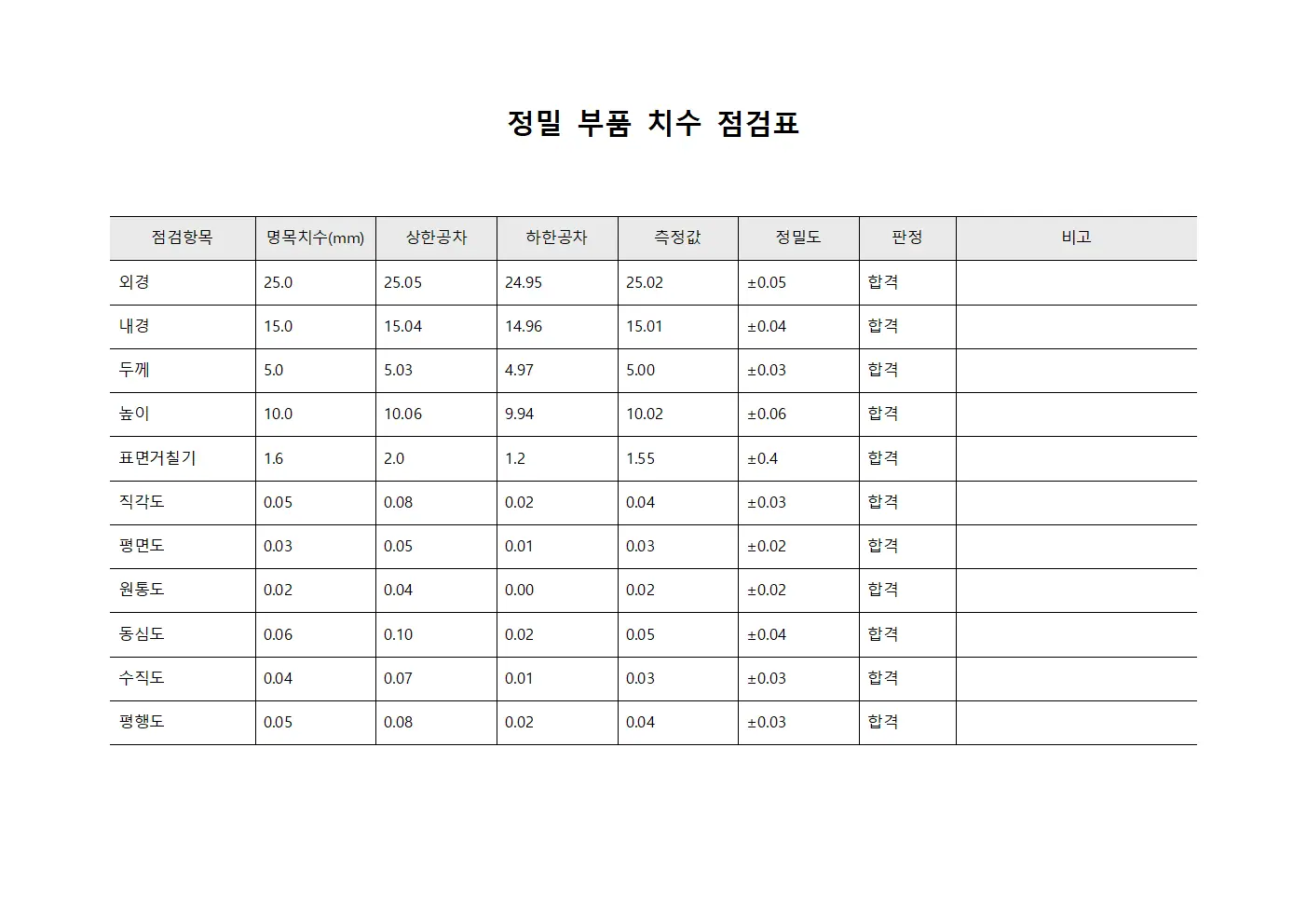 정밀 부품 치수 점검표

| 점검항목 | 명목치수(mm) | 상한공차 | 하한공차 | 측정값 | 정밀도 | 판정 | 비고 |
|---|---|---|---|---|---|---|---|
| 외경 | 25.0 | 25.05 | 24.95 | 25.02 | ±0.05 | 합격 | |
| 내경 | 15.0 | 15.04 | 14.96 | 15.01 | ±0.04 | 합격 | |
| 두께 | 5.0 | 5.03 | 4.97 | 5.00 | ±0.03 | 합격 | |
| 높이 | 10.0 | 10.06 | 9.94 | 10.02 | ±0.06 | 합격 | |
| 표면거칠기 | 1.6 | 2.0 | 1.2 | 1.55 | ±0.4 | 합격 | |
| 직각도 | 0.05 | 0.08 | 0.02 | 0.04 | ±0.03 | 합격 | |
| 평면도 | 0.03 | 0.05 | 0.01 | 0.03 | ±0.02 | 합격 | |
| 원통도 | 0.02 | 0.04 | 0.00 | 0.02 | ±0.02 | 합격 | |
| 동심도 | 0.06 | 0.10 | 0.02 | 0.05 | ±0.04 | 합격 | |
| 수직도 | 0.04 | 0.07 | 0.01 | 0.03 | ±0.03 | 합격 | |
| 평행도 | 0.05 | 0.08 | 0.02 | 0.04 | ±0.03 | 합격 | |